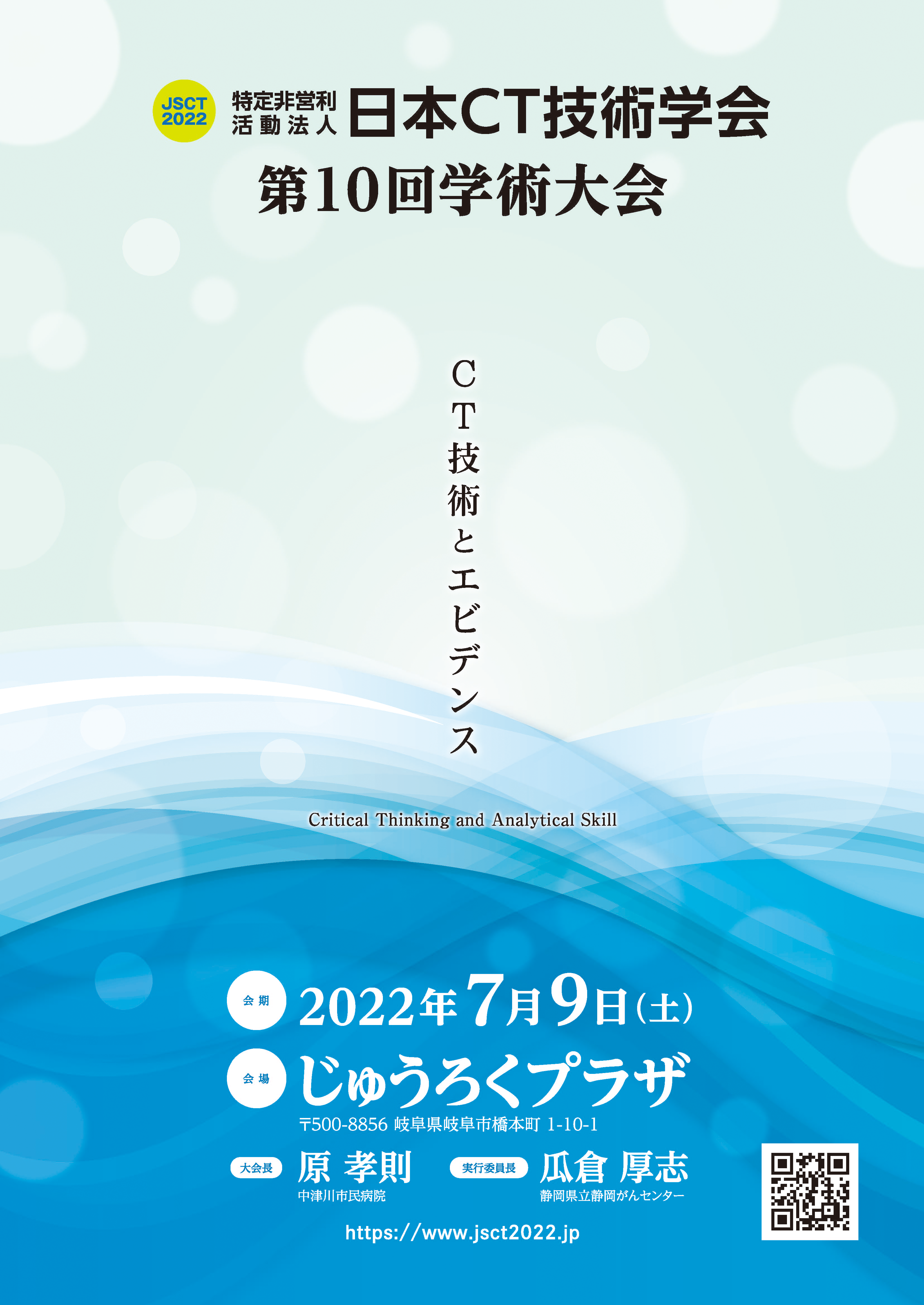 JSCT 2022

特定非営利活動法人 日本CT技術学会

第10回学術大会

CT技術とエビデンス

Critical Thinking and Analytical Skill

会期 2022年7月9日(土)

会場 じゅうろくプラザ

〒500-8856 岐阜県岐阜市橋本町 1-10-1

大会長 原 孝則
中津川市民病院

実行委員長 瓜倉 厚志
静岡県立静岡がんセンター

https://www.jsct2022.jp